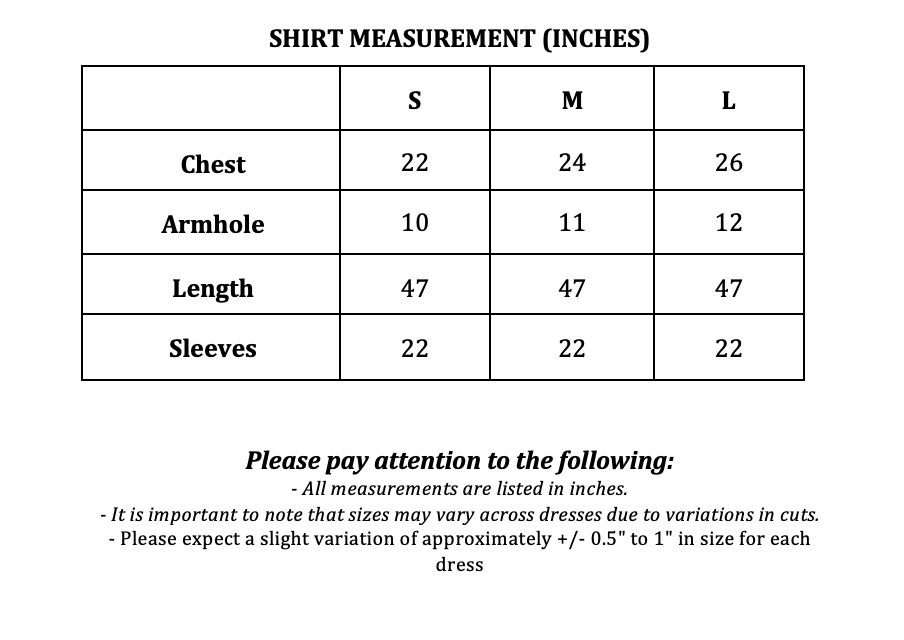 SHIRT MEASUREMENT (INCHES)

| | S | M | L |
|---|---|---|---|
| Chest | 22 | 24 | 26 |
| Armhole | 10 | 11 | 12 |
| Length | 47 | 47 | 47 |
| Sleeves | 22 | 22 | 22 |

Please pay attention to the following:
- All measurements are listed in inches.
- It is important to note that sizes may vary across dresses due to variations in cuts.
- Please expect a slight variation of approximately +/- 0.5" to 1" in size for each dress